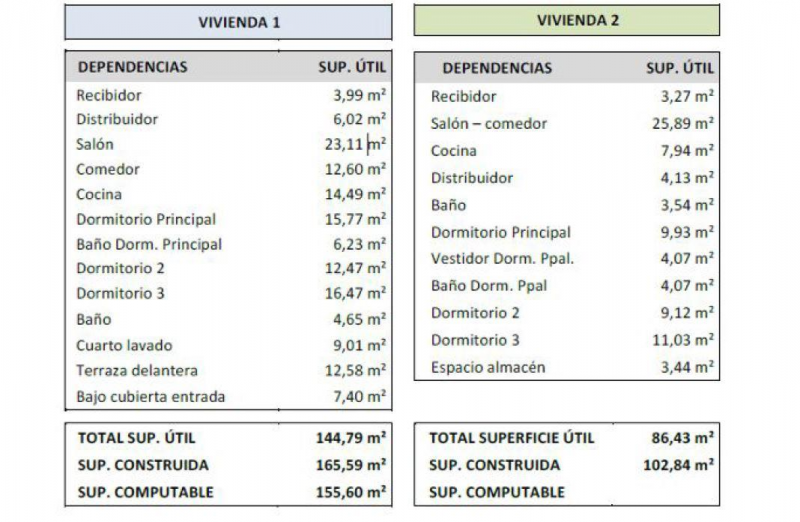 VIVIENDA 1

| DEPENDENCIAS | SUP. ÚTIL |
|---|---|
| Recibidor | 3,99 $m^2$ |
| Distribuidor | 6,02 $m^2$ |
| Salón | 23,11 $m^2$ |
| Comedor | 12,60 $m^2$ |
| Cocina | 14,49 $m^2$ |
| Dormitorio Principal | 15,77 $m^2$ |
| Baño Dorm. Principal | 6,23 $m^2$ |
| Dormitorio 2 | 12,47 $m^2$ |
| Dormitorio 3 | 16,47 $m^2$ |
| Baño | 4,65 $m^2$ |
| Cuarto lavado | 9,01 $m^2$ |
| Terraza delantera | 12,58 $m^2$ |
| Bajo cubierta entrada | 7,40 $m^2$ |

| TOTAL SUP. ÚTIL | 144,79 $m^2$ |
|---|---|
| SUP. CONSTRUIDA | 165,59 $m^2$ |
| SUP. COMPUTABLE | 155,60 $m^2$ |

VIVIENDA 2

| DEPENDENCIAS | SUP. ÚTIL |
|---|---|
| Recibidor | 3,27 $m^2$ |
| Salón – comedor | 25,89 $m^2$ |
| Cocina | 7,94 $m^2$ |
| Distribuidor | 4,13 $m^2$ |
| Baño | 3,54 $m^2$ |
| Dormitorio Principal | 9,93 $m^2$ |
| Vestidor Dorm. Ppal. | 4,07 $m^2$ |
| Baño Dorm. Ppal | 4,07 $m^2$ |
| Dormitorio 2 | 9,12 $m^2$ |
| Dormitorio 3 | 11,03 $m^2$ |
| Espacio almacén | 3,44 $m^2$ |

| TOTAL SUPERFICIE ÚTIL | 86,43 $m^2$ |
|---|---|
| SUP. CONSTRUIDA | 102,84 $m^2$ |
| SUP. COMPUTABLE | |